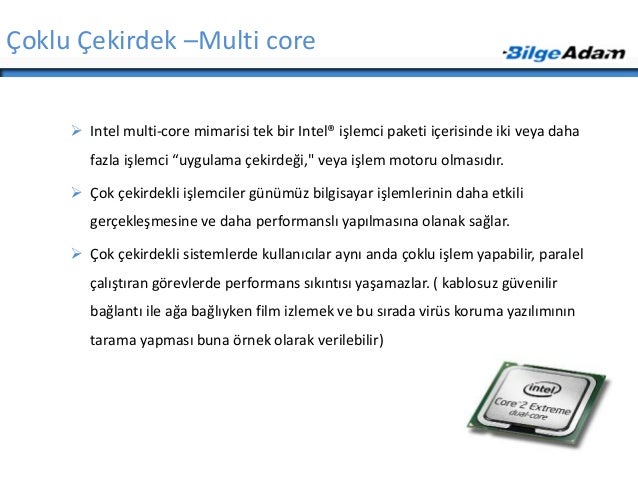 Çoklu Çekirdek –Multi core

BilgeAdam

➢ Intel multi-core mimarisi tek bir Intel® işlemci paketi içerisinde iki veya daha fazla işlemci “uygulama çekirdeği," veya işlem motoru olmasıdır.

➢ Çok çekirdekli işlemciler günümüz bilgisayar işlemlerinin daha etkili gerçekleşmesine ve daha performanslı yapılmasına olanak sağlar.

➢ Çok çekirdekli sistemlerde kullanıcılar aynı anda çoklu işlem yapabilir, paralel çalıştıran görevlerde performans sıkıntısı yaşamazlar. ( kablosuz güvenilir bağlantı ile ağa bağlıyken film izlemek ve bu sırada virüs koruma yazılımının tarama yapması buna örnek olarak verilebilir)

intel
Core 2 Extreme
dual-core